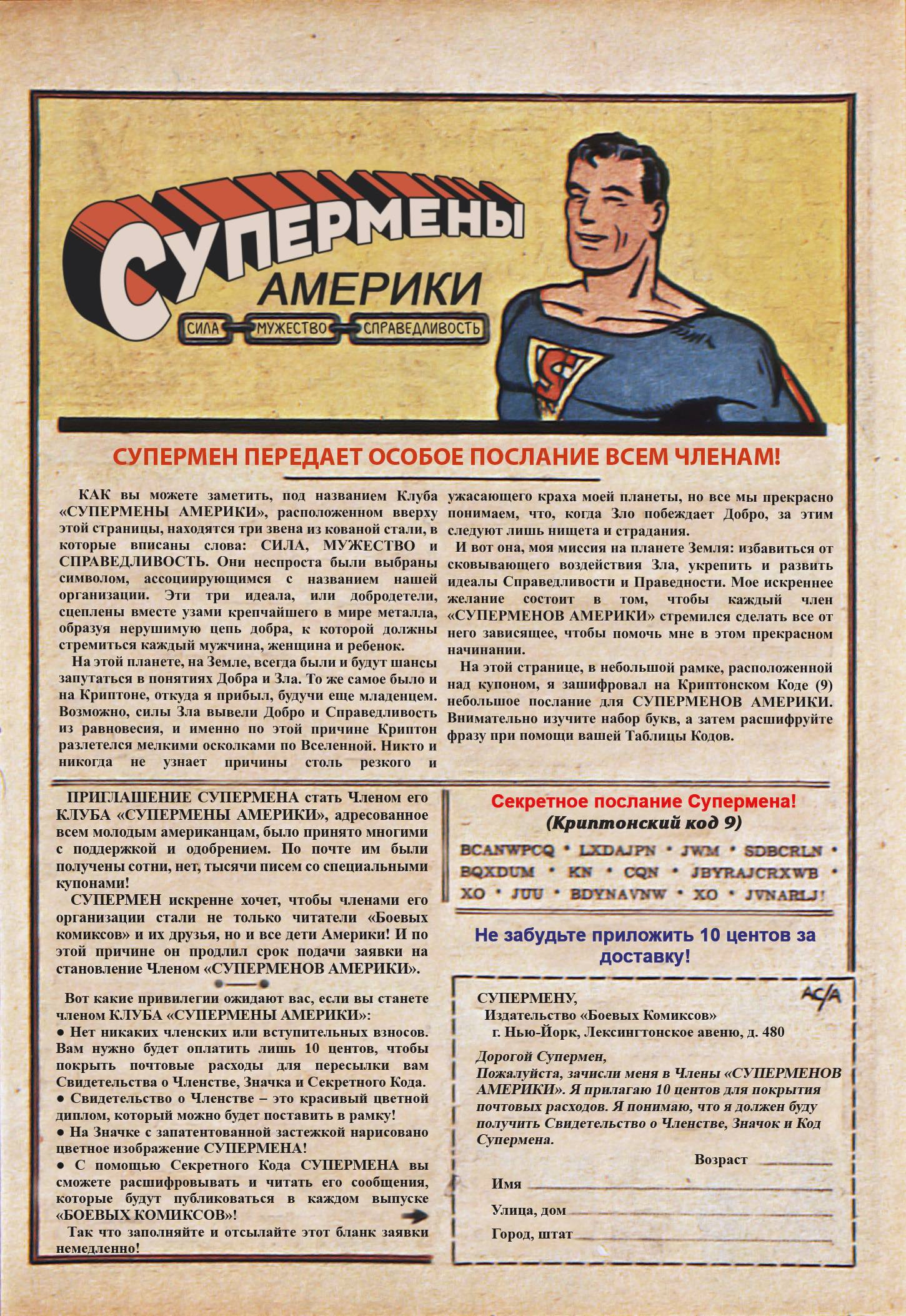 СУПЕРМЕНЫ
АМЕРИКИ
СИЛА МУЖЕСТВО СПРАВЕДЛИВОСТЬ

СУПЕРМЕН ПЕРЕДАЕТ ОСОБОЕ ПОСЛАНИЕ ВСЕМ ЧЛЕНАМ!

КАК вы можете заметить, под названием Клуба «СУПЕРМЕНЫ АМЕРИКИ», расположенном вверху этой страницы, находятся три звена из кованой стали, в которые вписаны слова: СИЛА, МУЖЕСТВО и СПРАВЕДЛИВОСТЬ. Они неспроста были выбраны символом, ассоциирующимся с названием нашей организации. Эти три идеала, или добродетели, сцеплены вместе узами крепчайшего в мире металла, образуя нерушимую цепь добра, к которой должны стремиться каждый мужчина, женщина и ребенок.

На этой планете, на Земле, всегда были и будут шансы запутаться в понятиях Добра и Зла. То же самое было и на Криптоне, откуда я прибыл, будучи еще младенцем. Возможно, силы Зла вывели Добро и Справедливость из равновесия, и именно по этой причине Криптон разлетелся мелкими осколками по Вселенной. Никто и никогда не узнает причины столь резкого и ужасающего краха моей планеты, но все мы прекрасно понимаем, что, когда Зло побеждает Добро, за этим следуют лишь нищета и страдания.

И вот она, моя миссия на планете Земля: избавиться от сковывающего воздействия Зла, укрепить и развить идеалы Справедливости и Праведности. Мое искреннее желание состоит в том, чтобы каждый член «СУПЕРМЕНОВ АМЕРИКИ» стремился сделать все от него зависящее, чтобы помочь мне в этом прекрасном начинании.

На этой странице, в небольшой рамке, расположенной над купоном, я зашифровал на Криптонском Коде (9) небольшое послание для СУПЕРМЕНОВ АМЕРИКИ. Внимательно изучите набор букв, а затем расшифруйте фразу при помощи вашей Таблицы Кодов.

ПРИГЛАШЕНИЕ СУПЕРМЕНА стать Членом его КЛУБА «СУПЕРМЕНЫ АМЕРИКИ», адресованное всем молодым американцам, было принято многими с поддержкой и одобрением. По почте им были получены сотни, нет, тысячи писем со специальными купонами!

СУПЕРМЕН искренне хочет, чтобы членами его организации стали не только читатели «Боевых комиксов» и их друзья, но и все дети Америки! И по этой причине он продлил срок подачи заявки на становление Членом «СУПЕРМЕНОВ АМЕРИКИ».

Вот какие привилегии ожидают вас, если вы станете членом КЛУБА «СУПЕРМЕНЫ АМЕРИКИ»:
• Нет никаких членских или вступительных взносов. Вам нужно будет оплатить лишь 10 центов, чтобы покрыть почтовые расходы для пересылки вам Свидетельства о Членстве, Значка и Секретного Кода.
• Свидетельство о Членстве – это красивый цветной диплом, который можно будет поставить в рамку!
• На Значке с запатентованной застежкой нарисовано цветное изображение СУПЕРМЕНА!
• С помощью Секретного Кода СУПЕРМЕНА вы сможете расшифровывать и читать его сообщения, которые будут публиковаться в каждом выпуске «БОЕВЫХ КОМИКСОВ»!

Так что заполняйте и отсылайте этот бланк заявки немедленно!

Секретное послание Супермена!
(Криптонский код 9)

BCANWPCQ • LXDAJPN • JWM • SDBCRLN • BQXDUM • KN • CQN • JBYRAJCRXWB • XO • JUU • BDYNAVNW • XO • JVNARLJ!

Не забудьте приложить 10 центов за доставку!

AC/A
СУПЕРМЕНУ,
Издательство «Боевых Комиксов»
г. Нью-Йорк, Лексингтонское авеню, д. 480

Дорогой Супермен,
Пожалуйста, зачисли меня в Члены «СУПЕРМЕНОВ АМЕРИКИ». Я прилагаю 10 центов для покрытия почтовых расходов. Я понимаю, что я должен буду получить Свидетельство о Членстве, Значок и Код Супермена.

Возраст ____
Имя ____
Улица, дом ____
Город, штат ____